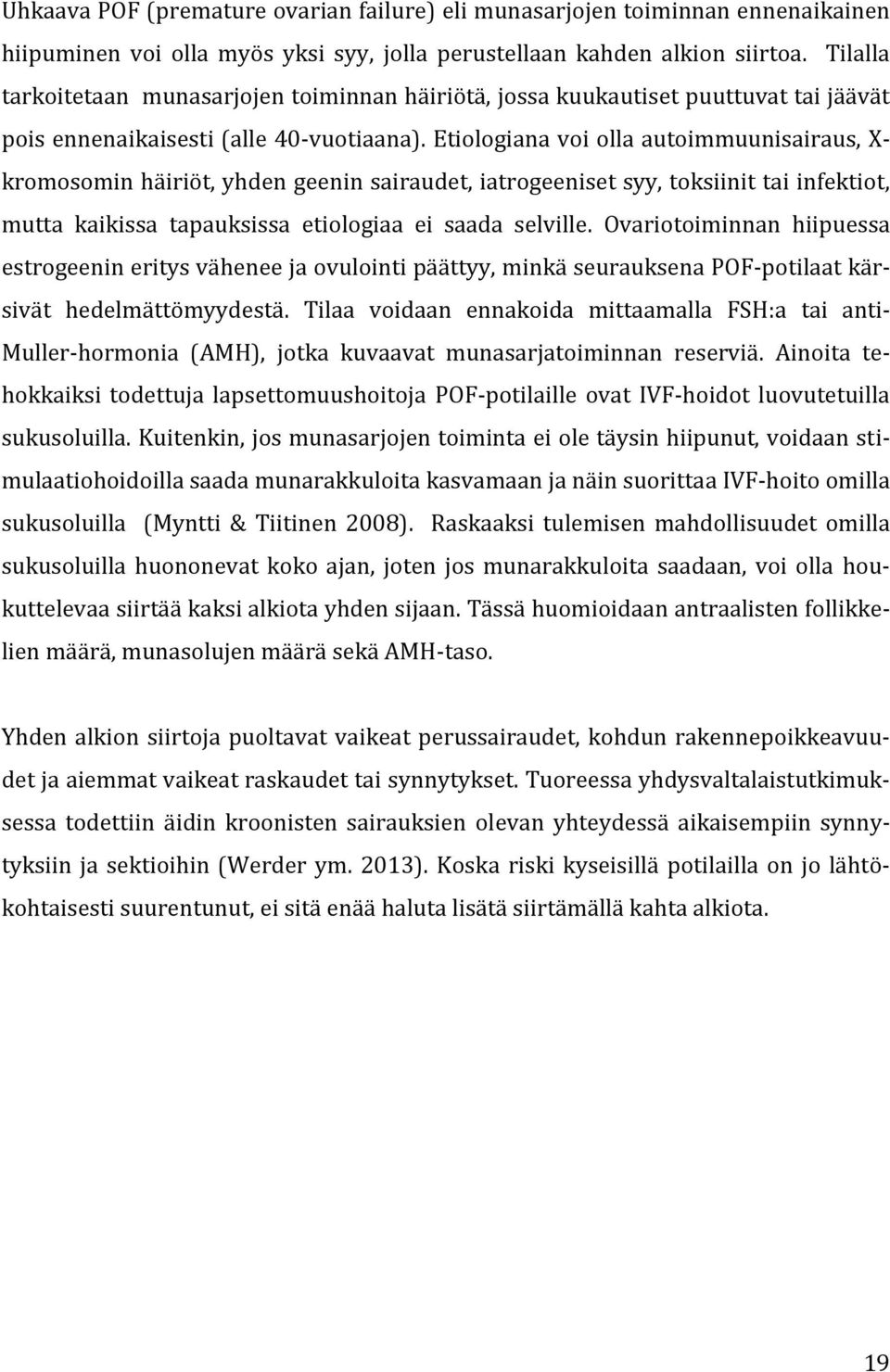 Uhkaava POF (premature ovarian failure) eli munasarjojen toiminnan ennenaikainen hiipuminen voi olla myös yksi syy, jolla perustellaan kahden alkion siirtoa. Tilalla tarkoitetaan munasarjojen toiminnan häiriötä, jossa kuukautiset puuttuvat tai jäävät pois ennenaikaisesti (alle 40-vuotiaana). Etiologiana voi olla autoimmuunisairaus, X-kromosomin häiriöt, yhden geenin sairaudet, iatrogeeniset syy, toksiinit tai infektiot, mutta kaikissa tapauksissa etiologiaa ei saada selville. Ovariotoiminnan hiipuessa estrogeenin eritys vähenee ja ovulointi päättyy, minkä seurauksena POF-potilaat kärsivät hedelmättömyydestä. Tilaa voidaan ennakoida mittaamalla FSH:a tai anti-Muller-hormonia (AMH), jotka kuvaavat munasarjatoiminnan reserviä. Ainoita tehokkaiksi todettuja lapsettomuushoitoja POF-potilaille ovat IVF-hoidot luovutetuilla sukusoluilla. Kuitenkin, jos munasarjojen toiminta ei ole täysin hiipunut, voidaan stimulaatiohoidoilla saada munarakkuloita kasvamaan ja näin suorittaa IVF-hoito omilla sukusoluilla (Myntti & Tiitinen 2008). Raskaaksi tulemisen mahdollisuudet omilla sukusoluilla huononevat koko ajan, joten jos munarakkuloita saadaan, voi olla houkuttelevaa siirtää kaksi alkiota yhden sijaan. Tässä huomioidaan antraalisten follikkelien määrä, munasolujen määrä sekä AMH-taso.

Yhden alkion siirtoja puoltavat vaikeat perussairaudet, kohdun rakennepoikkeavuudet ja aiemmat vaikeat raskaudet tai synnytykset. Tuoreessa yhdysvaltalaistutkimuksessa todettiin äidin kroonisten sairauksien olevan yhteydessä aikaisempiin synnytyksiin ja sektioihin (Werder ym. 2013). Koska riski kyseisillä potilailla on jo lähtökohtaisesti suurentunut, ei sitä enää haluta lisätä siirtämällä kahta alkiota.

19